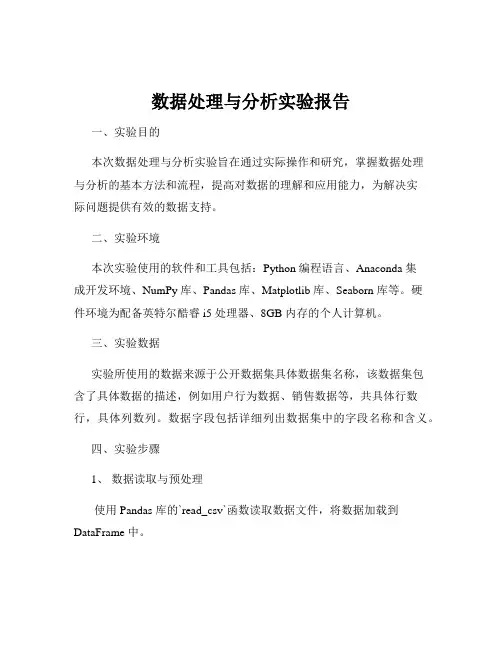 数据处理与分析实验报告

一、实验目的

本次数据处理与分析实验旨在通过实际操作和研究，掌握数据处理与分析的基本方法和流程，提高对数据的理解和应用能力，为解决实际问题提供有效的数据支持。

二、实验环境

本次实验使用的软件和工具包括：Python 编程语言、Anaconda 集成开发环境、NumPy 库、Pandas 库、Matplotlib 库、Seaborn 库等。硬件环境为配备英特尔酷睿 i5 处理器、8GB 内存的个人计算机。

三、实验数据

实验所使用的数据来源于公开数据集具体数据集名称，该数据集包含了具体数据的描述，例如用户行为数据、销售数据等，共具体行数行，具体列数列。数据字段包括详细列出数据集中的字段名称和含义。

四、实验步骤

1、 数据读取与预处理

使用 Pandas 库的`read_csv`函数读取数据文件，将数据加载到 DataFrame 中。